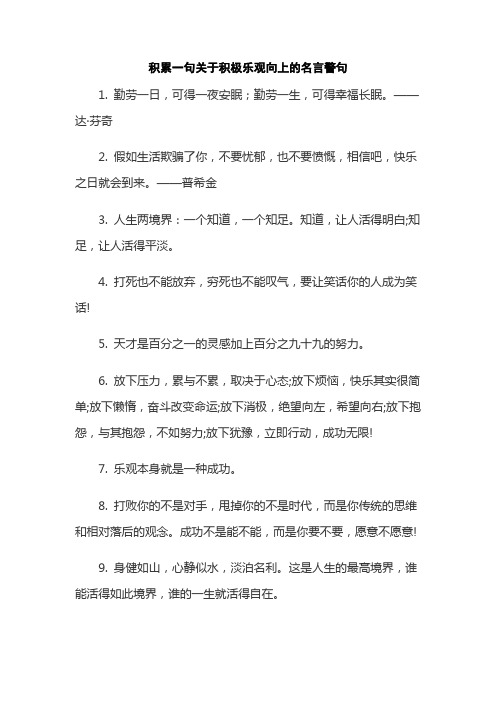 积累一句关于积极乐观向上的名言警句

1. 勤劳一日，可得一夜安眠；勤劳一生，可得幸福长眠。——达·芬奇

2. 假如生活欺骗了你，不要忧郁，也不要愤慨，相信吧，快乐之日就会到来。——普希金

3. 人生两境界：一个知道，一个知足。知道，让人活得明白;知足，让人活得平淡。

4. 打死也不能放弃，穷死也不能叹气，要让笑话你的人成为笑话!

5. 天才是百分之一的灵感加上百分之九十九的努力。

6. 放下压力，累与不累，取决于心态;放下烦恼，快乐其实很简单;放下懒惰，奋斗改变命运;放下消极，绝望向左，希望向右;放下抱怨，与其抱怨，不如努力;放下犹豫，立即行动，成功无限!

7. 乐观本身就是一种成功。

8. 打败你的不是对手，甩掉你的不是时代，而是你传统的思维和相对落后的观念。成功不是能不能，而是你要不要，愿意不愿意!

9. 身健如山，心静似水，淡泊名利。这是人生的最高境界，谁能活得如此境界，谁的一生就活得自在。